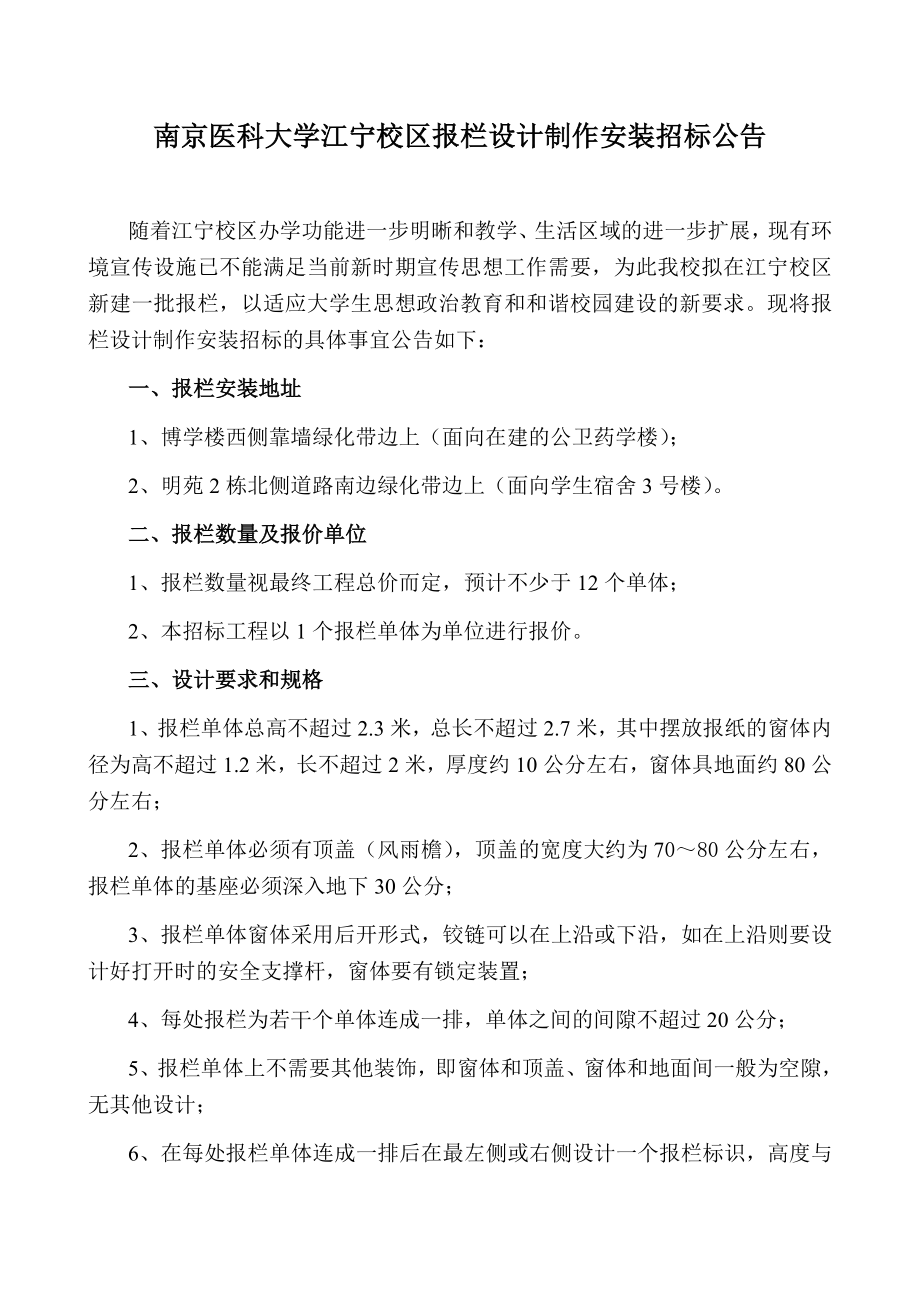 南京医科大学江宁校区报栏设计制作安装招标公告

随着江宁校区办学功能进一步明晰和教学、生活区域的进一步扩展，现有环境宣传设施已不能满足当前新时期宣传思想工作需要，为此我校拟在江宁校区新建一批报栏，以适应大学生思想政治教育和和谐校园建设的新要求。现将报栏设计制作安装招标的具体事宜公告如下：

一、报栏安装地址

1、博学楼西侧靠墙绿化带边上（面向在建的公卫药学楼）；

2、明苑 2 栋北侧道路南边绿化带边上（面向学生宿舍 3 号楼）。

二、报栏数量及报价单位

1、报栏数量视最终工程总价而定，预计不少于 12 个单体；

2、本招标工程以 1 个报栏单体为单位进行报价。

三、设计要求和规格

1、报栏单体总高不超过 2.3 米，总长不超过 2.7 米，其中摆放报纸的窗体内径为高不超过 1.2 米，长不超过 2 米，厚度约 10 公分左右，窗体具地面约 80 公分左右；

2、报栏单体必须有顶盖（风雨檐），顶盖的宽度大约为 70～80 公分左右，报栏单体的基座必须深入地下 30 公分；

3、报栏单体窗体采用后开形式，铰链可以在上沿或下沿，如在上沿则要设计好打开时的安全支撑杆，窗体要有锁定装置；

4、每处报栏为若干个单体连成一排，单体之间的间隙不超过 20 公分；

5、报栏单体上不需要其他装饰，即窗体和顶盖、窗体和地面间一般为空隙，无其他设计；

6、在每处报栏单体连成一排后在最左侧或右侧设计一个报栏标识，高度与